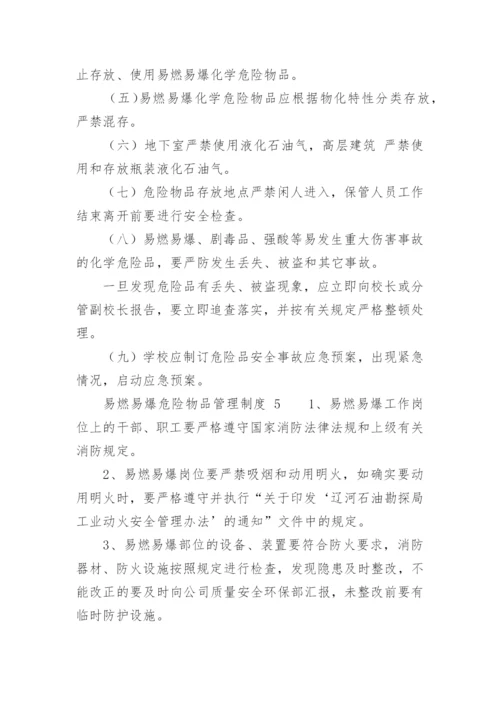 止存放、使用易燃易爆化学危险物品。

（五）易燃易爆化学危险物品应根据物化特性分类存放，严禁混存。

（六）地下室严禁使用液化石油气，高层建筑 严禁使用和存放瓶装液化石油气。

（七）危险物品存放地点严禁闲人进入，保管人员工作结束离开前要进行安全检查。

（八）易燃易爆、剧毒品、强酸等易发生重大伤害事故的化学危险品，要严防发生丢失、被盗和其它事故。

一旦发现危险品有丢失、被盗现象，应立即向校长或分管副校长报告，要立即追查落实，并按有关规定严格整顿处理。

（九）学校应制订危险品安全事故应急预案，出现紧急情况，启动应急预案。

易燃易爆危险物品管理制度 5　1、易燃易爆工作岗位上的干部、职工要严格遵守国家消防法律法规和上级有关消防规定。

2、易燃易爆岗位要严禁吸烟和动用明火，如确实要动用明火时，要严格遵守并执行“关于印发‘辽河石油勘探局工业动火安全管理办法’的通知”文件中的规定。

3、易燃易爆部位的设备、装置要符合防火要求，消防器材、防火设施按照规定进行检查，发现隐患及时整改，不能改正的要及时向公司质量安全环保部汇报，未整改前要有临时防护设施。